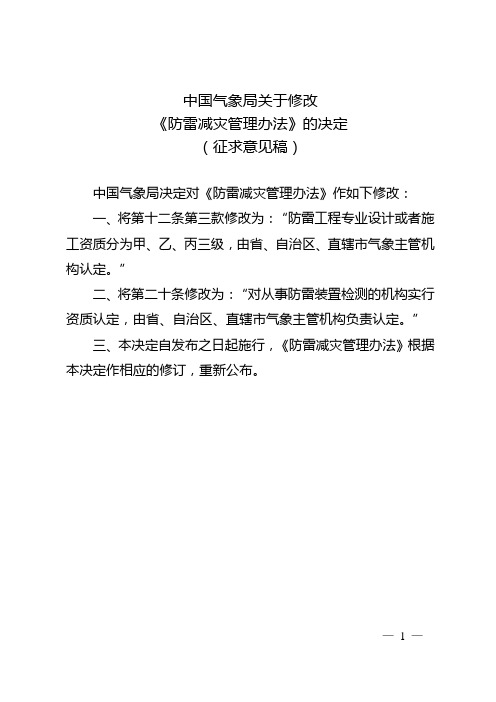 中国气象局关于修改
《防雷减灾管理办法》的决定
（征求意见稿）

中国气象局决定对《防雷减灾管理办法》作如下修改：

一、将第十二条第三款修改为：“防雷工程专业设计或者施工资质分为甲、乙、丙三级，由省、自治区、直辖市气象主管机构认定。”

二、将第二十条修改为：“对从事防雷装置检测的机构实行资质认定，由省、自治区、直辖市气象主管机构负责认定。”

三、本决定自发布之日起施行，《防雷减灾管理办法》根据本决定作相应的修订，重新公布。

— 1 —